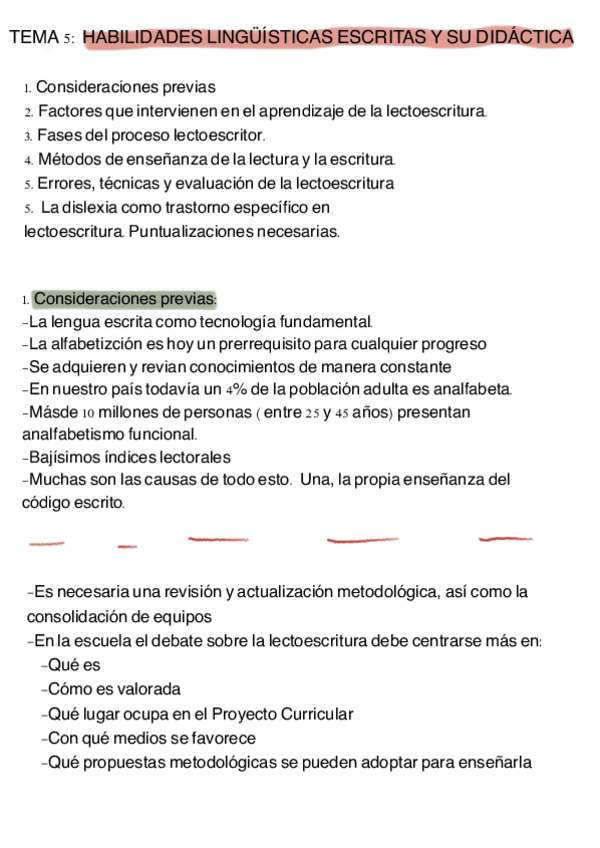 TEMA 5: HABILIDADES LINGÜÍSTICAS ESCRITAS Y SU DIDÁCTICA

1. Consideraciones previas
2. Factores que intervienen en el aprendizaje de la lectoescritura.
3. Fases del proceso lectoescritor.
4. Métodos de enseñanza de la lectura y la escritura.
5. Errores, técnicas y evaluación de la lectoescritura
5. La dislexia como trastorno específico en lectoescritura. Puntualizaciones necesarias.

1. Consideraciones previas:
-La lengua escrita como tecnología fundamental.
-La alfabetizción es hoy un prerrequisito para cualquier progreso
-Se adquieren y revian conocimientos de manera constante
-En nuestro país todavía un 4% de la población adulta es analfabeta.
-Másde 10 millones de personas ( entre 25 y 45 años) presentan analfabetismo funcional.
-Bajísimos índices lectorales
-Muchas son las causas de todo esto. Una, la propia enseñanza del código escrito.

-Es necesaria una revisión y actualización metodológica, así como la consolidación de equipos
-En la escuela el debate sobre la lectoescritura debe centrarse más en:
-Qué es
-Cómo es valorada
-Qué lugar ocupa en el Proyecto Curricular
-Con qué medios se favorece
-Qué propuestas metodológicas se pueden adoptar para enseñarla